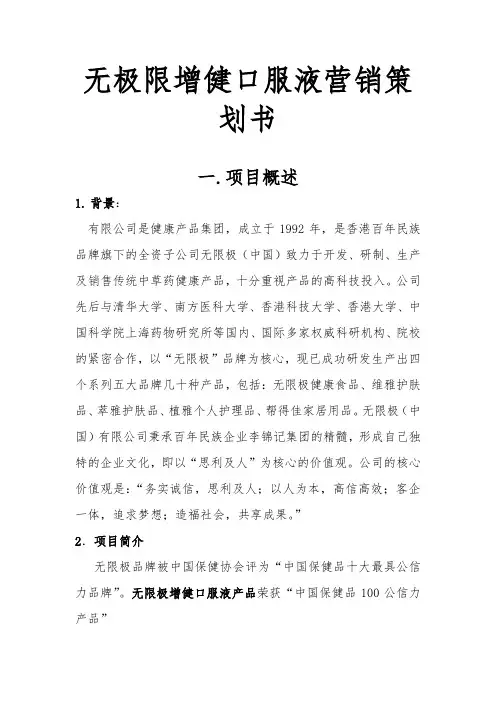 无极限增健口服液营销策划书

一.项目概述

1. 背景:

有限公司是健康产品集团，成立于 1992 年，是香港百年民族品牌旗下的全资子公司无限极（中国）致力于开发、研制、生产及销售传统中草药健康产品，十分重视产品的高科技投入。公司先后与清华大学、南方医科大学、香港科技大学、香港大学、中国科学院上海药物研究所等国内、国际多家权威科研机构、院校的紧密合作，以“无限极”品牌为核心，现已成功研发生产出四个系列五大品牌几十种产品，包括：无限极健康食品、维雅护肤品、萃雅护肤品、植雅个人护理品、帮得佳家居用品。无限极（中国）有限公司秉承百年民族企业李锦记集团的精髓，形成自己独特的企业文化，即以“思利及人”为核心的价值观。公司的核心价值观是：“务实诚信，思利及人；以人为本，高信高效；客企一体，追求梦想；造福社会，共享成果。”

2. 项目简介

无限极品牌被中国保健协会评为“中国保健品十大最具公信力品牌”。无限极增健口服液产品荣获“中国保健品 100 公信力产品”